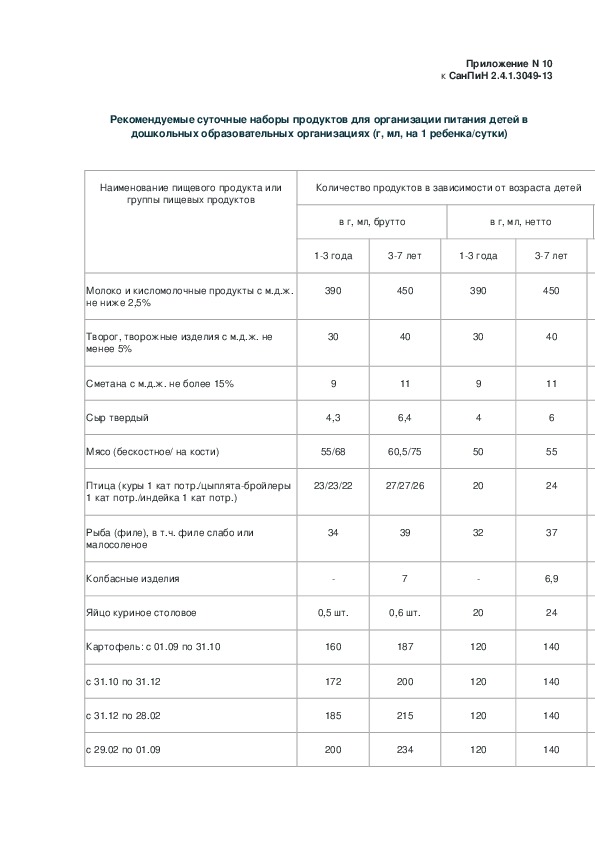 Приложение N 10
к СанПиН 2.4.1.3049-13

Рекомендуемые суточные наборы продуктов для организации питания детей в дошкольных образовательных организациях (г, мл, на 1 ребенка/сутки)

| Наименование пищевого продукта или группы пищевых продуктов | Количество продуктов в зависимости от возраста детей | | | |
|---|---|---|---|---|
| | в г, мл, брутто | | в г, мл, нетто | |
| | 1-3 года | 3-7 лет | 1-3 года | 3-7 лет |
| Молоко и кисломолочные продукты с м.д.ж. не ниже 2,5% | 390 | 450 | 390 | 450 |
| Творог, творожные изделия с м.д.ж. не менее 5% | 30 | 40 | 30 | 40 |
| Сметана с м.д.ж. не более 15% | 9 | 11 | 9 | 11 |
| Сыр твердый | 4,3 | 6,4 | 4 | 6 |
| Мясо (бескостное/ на кости) | 55/68 | 60,5/75 | 50 | 55 |
| Птица (куры 1 кат потр./цыплята-бройлеры 1 кат потр./индейка 1 кат потр.) | 23/23/22 | 27/27/26 | 20 | 24 |
| Рыба (филе), в т.ч. филе слабо или малосоленое | 34 | 39 | 32 | 37 |
| Колбасные изделия | - | 7 | - | 6,9 |
| Яйцо куриное столовое | 0,5 шт. | 0,6 шт. | 20 | 24 |
| Картофель: с 01.09 по 31.10 | 160 | 187 | 120 | 140 |
| с 31.10 по 31.12 | 172 | 200 | 120 | 140 |
| с 31.12 по 28.02 | 185 | 215 | 120 | 140 |
| с 29.02 по 01.09 | 200 | 234 | 120 | 140 |